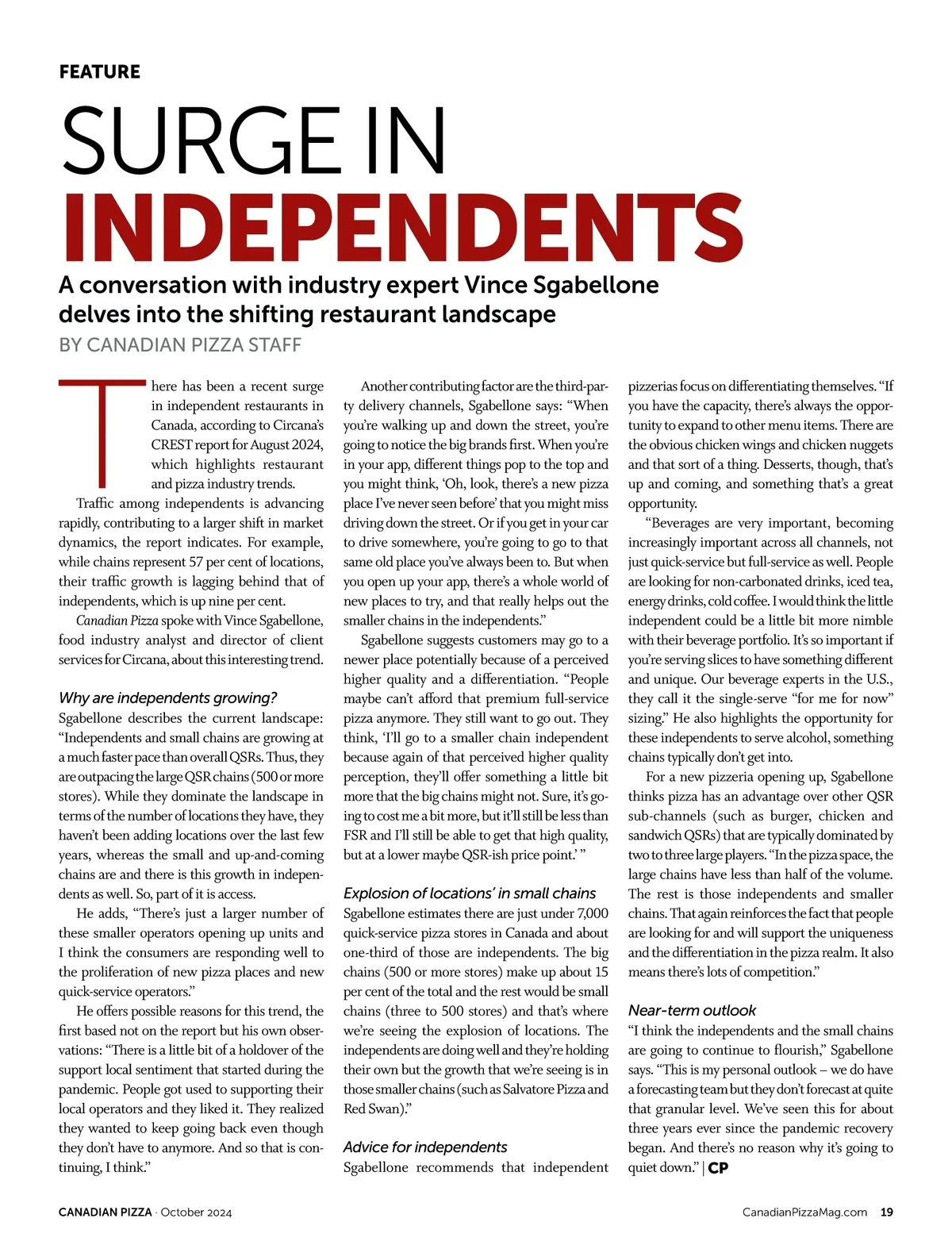 FEATURE

SURGE IN INDEPENDENTS

A conversation with industry expert Vince Sgabellone delves into the shifting restaurant landscape

BY CANADIAN PIZZA STAFF

There has been a recent surge in independent restaurants in Canada, according to Circana's CREST report for August 2024, which highlights restaurant and pizza industry trends.

Traffic among independents is advancing rapidly, contributing to a larger shift in market dynamics, the report indicates. For example, while chains represent 57 per cent of locations, their traffic growth is lagging behind that of independents, which is up nine per cent.

Canadian Pizza spoke with Vince Sgabellone, food industry analyst and director of client services for Circana, about this interesting trend.

Why are independents growing?

Sgabellone describes the current landscape: "Independents and small chains are growing at a much faster pace than overall QSRs. Thus, they are outpacing the large QSR chains (500 or more stores). While they dominate the landscape in terms of the number of locations they have, they haven't been adding locations over the last few years, whereas the small and up-and-coming chains are and there is this growth in independents as well. So, part of it is access.

He adds, "There's just a larger number of these smaller operators opening up units and I think the consumers are responding well to the proliferation of new pizza places and new quick-service operators."

He offers possible reasons for this trend, the first based not on the report but his own observations: "There is a little bit of a holdover of the support local sentiment that started during the pandemic. People got used to supporting their local operators and they liked it. They realized they wanted to keep going back even though they don't have to anymore. And so that is continuing, I think."

Another contributing factor are the third-party delivery channels, Sgabellone says: "When you're walking up and down the street, you're going to notice the big brands first. When you're in your app, different things pop to the top and you might think, 'Oh, look, there's a new pizza place I've never seen before' that you might miss driving down the street. Or if you get in your car to drive somewhere, you're going to go to that same old place you've always been to. But when you open up your app, there's a whole world of new places to try, and that really helps out the smaller chains in the independents."

Sgabellone suggests customers may go to a newer place potentially because of a perceived higher quality and a differentiation. "People maybe can't afford that premium full-service pizza anymore. They still want to go out. They think, 'I'll go to a smaller chain independent because again of that perceived higher quality perception, they'll offer something a little bit more that the big chains might not. Sure, it's going to cost me a bit more, but it'll still be less than FSR and I'll still be able to get that high quality, but at a lower maybe QSR-ish price point.' "

Explosion of locations' in small chains

Sgabellone estimates there are just under 7,000 quick-service pizza stores in Canada and about one-third of those are independents. The big chains (500 or more stores) make up about 15 per cent of the total and the rest would be small chains (three to 500 stores) and that's where we're seeing the explosion of locations. The independents are doing well and they're holding their own but the growth that we're seeing is in those smaller chains (such as Salvatore Pizza and Red Swan)."

Advice for independents

Sgabellone recommends that independent pizzerias focus on differentiating themselves. "If you have the capacity, there's always the opportunity to expand to other menu items. There are the obvious chicken wings and chicken nuggets and that sort of a thing. Desserts, though, that's up and coming, and something that's a great opportunity.

"Beverages are very important, becoming increasingly important across all channels, not just quick-service but full-service as well. People are looking for non-carbonated drinks, iced tea, energy drinks, cold coffee. I would think the little independent could be a little bit more nimble with their beverage portfolio. It's so important if you're serving slices to have something different and unique. Our beverage experts in the U.S., they call it the single-serve "for me for now" sizing." He also highlights the opportunity for these independents to serve alcohol, something chains typically don't get into.

For a new pizzeria opening up, Sgabellone thinks pizza has an advantage over other QSR sub-channels (such as burger, chicken and sandwich QSRs) that are typically dominated by two to three large players. "In the pizza space, the large chains have less than half of the volume. The rest is those independents and smaller chains. That again reinforces the fact that people are looking for and will support the uniqueness and the differentiation in the pizza realm. It also means there's lots of competition."

Near-term outlook

"I think the independents and the small chains are going to continue to flourish," Sgabellone says. "This is my personal outlook – we do have a forecasting team but they don't forecast at quite that granular level. We've seen this for about three years ever since the pandemic recovery began. And there's no reason why it's going to quiet down." | CP

CANADIAN PIZZA · October 2024

CanadianPizzaMag.com 19